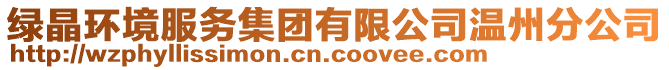 绿晶环境服务集团有限公司温州分公司
http://wzphyllissimon.cn.coovee.com